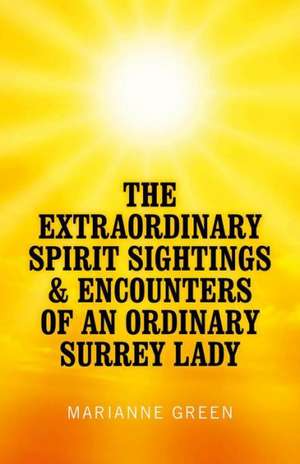 THE EXTRAORDINARY SPIRIT SIGHTINGS & ENCOUNTERS OF AN ORDINARY SURREY LADY

MARIANNE GREEN